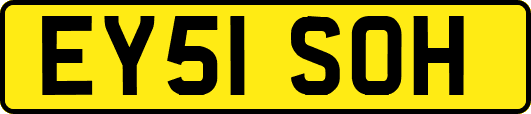 EY51 SOH